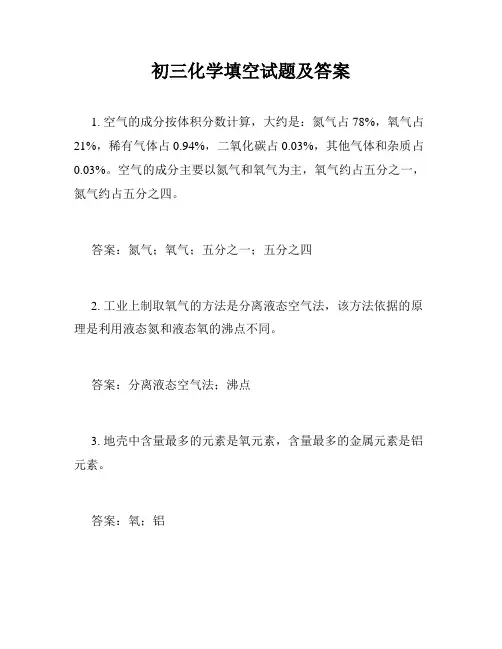 初三化学填空试题及答案

1. 空气的成分按体积分数计算，大约是：氮气占 78%，氧气占 21%，稀有气体占 0.94%，二氧化碳占 0.03%，其他气体和杂质占 0.03%。空气的成分主要以氮气和氧气为主，氧气约占五分之一，氮气约占五分之四。

答案：氮气；氧气；五分之一；五分之四

2. 工业上制取氧气的方法是分离液态空气法，该方法依据的原理是利用液态氮和液态氧的沸点不同。

答案：分离液态空气法；沸点

3. 地壳中含量最多的元素是氧元素，含量最多的金属元素是铝元素。

答案：氧；铝